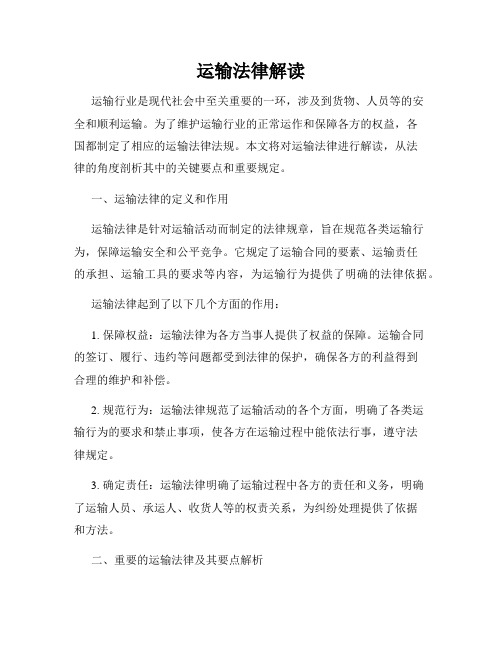 运输法律解读

运输行业是现代社会中至关重要的一环，涉及到货物、人员等的安全和顺利运输。为了维护运输行业的正常运作和保障各方的权益，各国都制定了相应的运输法律法规。本文将对运输法律进行解读，从法律的角度剖析其中的关键要点和重要规定。

一、运输法律的定义和作用

运输法律是针对运输活动而制定的法律规章，旨在规范各类运输行为，保障运输安全和公平竞争。它规定了运输合同的要素、运输责任的承担、运输工具的要求等内容，为运输行为提供了明确的法律依据。

运输法律起到了以下几个方面的作用：

1. 保障权益：运输法律为各方当事人提供了权益的保障。运输合同的签订、履行、违约等问题都受到法律的保护，确保各方的利益得到合理的维护和补偿。

2. 规范行为：运输法律规范了运输活动的各个方面，明确了各类运输行为的要求和禁止事项，使各方在运输过程中能依法行事，遵守法律规定。

3. 确定责任：运输法律明确了运输过程中各方的责任和义务，明确了运输人员、承运人、收货人等的权责关系，为纠纷处理提供了依据和方法。

二、重要的运输法律及其要点解析